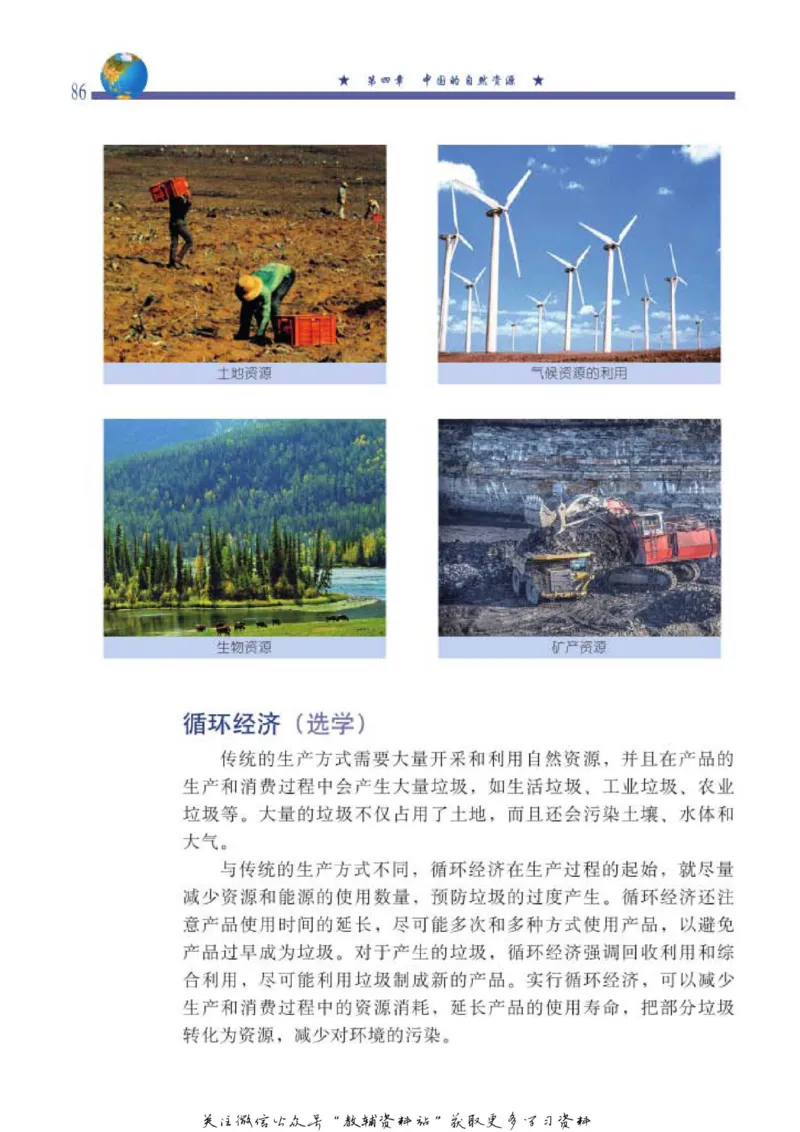 86

★ 第四章 中国的自然资源 ★

土地资源

气候资源的利用

生物资源

矿产资源

循环经济（选学）

传统的生产方式需要大量开采和利用自然资源，并且在产品的生产和消费过程中会产生大量垃圾，如生活垃圾、工业垃圾、农业垃圾等。大量的垃圾不仅占用了土地，而且还会污染土壤、水体和大气。

与传统的生产方式不同，循环经济在生产过程的起始，就尽量减少资源和能源的使用数量，预防垃圾的过度产生。循环经济还注意产品使用时间的延长，尽可能多次和多种方式使用产品，以避免产品过早成为垃圾。对于产生的垃圾，循环经济强调回收利用和综合利用，尽可能利用垃圾制成新的产品。实行循环经济，可以减少生产和消费过程中的资源消耗，延长产品的使用寿命，把部分垃圾转化为资源，减少对环境的污染。

关注微信公众号“教辅资料站”获取更多学习资料